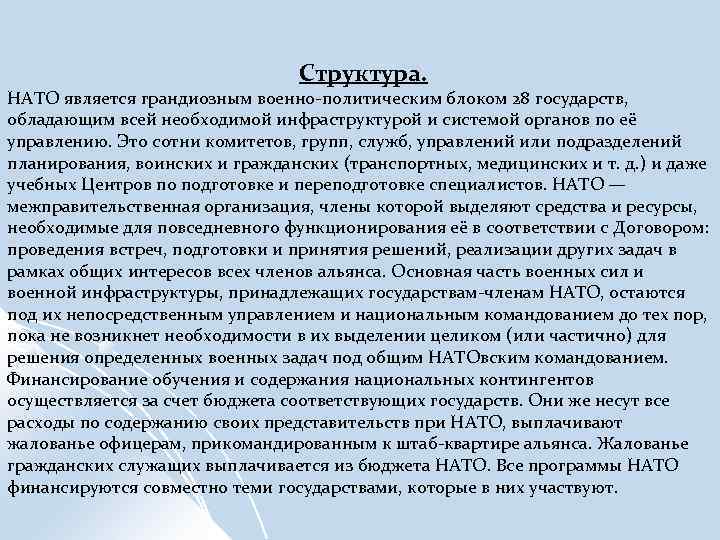 Структура.

НАТО является грандиозным военно-политическим блоком 28 государств, обладающим всей необходимой инфраструктурой и системой органов по её управлению. Это сотни комитетов, групп, служб, управлений или подразделений планирования, воинских и гражданских (транспортных, медицинских и т. д.) и даже учебных Центров по подготовке и переподготовке специалистов. НАТО — межправительственная организация, члены которой выделяют средства и ресурсы, необходимые для повседневного функционирования её в соответствии с Договором: проведения встреч, подготовки и принятия решений, реализации других задач в рамках общих интересов всех членов альянса. Основная часть военных сил и военной инфраструктуры, принадлежащих государствам-членам НАТО, остаются под их непосредственным управлением и национальным командованием до тех пор, пока не возникнет необходимости в их выделении целиком (или частично) для решения определенных военных задач под общим НАТОвским командованием. Финансирование обучения и содержания национальных контингентов осуществляется за счет бюджета соответствующих государств. Они же несут все расходы по содержанию своих представительств при НАТО, выплачивают жалованье офицерам, прикомандированным к штаб-квартире альянса. Жалованье гражданских служащих выплачивается из бюджета НАТО. Все программы НАТО финансируются совместно теми государствами, которые в них участвуют.